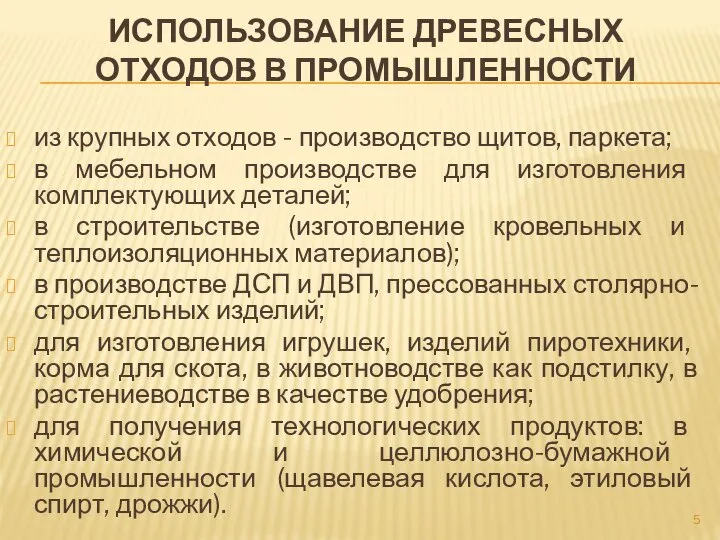 ИСПОЛЬЗОВАНИЕ ДРЕВЕСНЫХ ОТХОДОВ В ПРОМЫШЛЕННОСТИ

из крупных отходов - производство щитов, паркета;
в мебельном производстве для изготовления комплектующих деталей;
в строительстве (изготовление кровельных и теплоизоляционных материалов);
в производстве ДСП и ДВП, прессованных столярно-строительных изделий;
для изготовления игрушек, изделий пиротехники, корма для скота, в животноводстве как подстилку, в растениеводстве в качестве удобрения;
для получения технологических продуктов: в химической и целлюлозно-бумажной промышленности (щавелевая кислота, этиловый спирт, дрожжи).

5